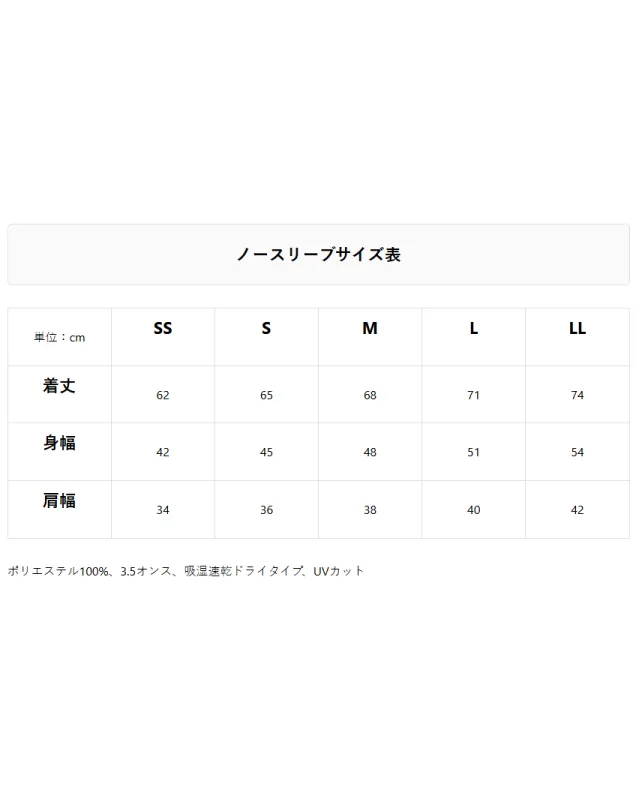 ノースリーブサイズ表

| 単位：cm | SS | S | M | L | LL |
|---|---|---|---|---|---|
| 着丈 | 62 | 65 | 68 | 71 | 74 |
| 身幅 | 42 | 45 | 48 | 51 | 54 |
| 肩幅 | 34 | 36 | 38 | 40 | 42 |

ポリエステル100%、3.5オンス、吸湿速乾ドライタイプ、UVカット